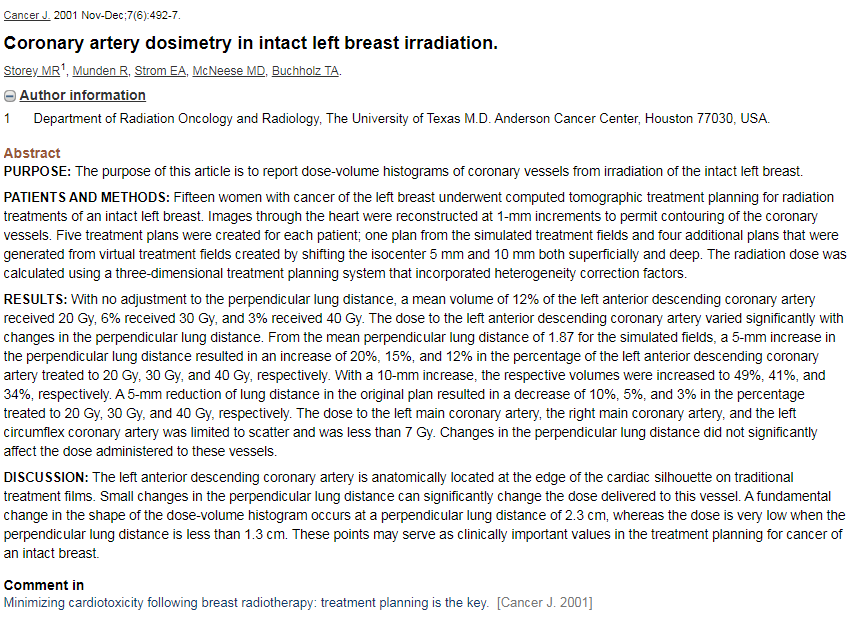 Cancer J. 2001 Nov-Dec;7(6):492-7.

Coronary artery dosimetry in intact left breast irradiation.

Storey MR$^1$, Munden R, Strom EA, McNeese MD, Buchholz TA.

Author information

1 Department of Radiation Oncology and Radiology, The University of Texas M.D. Anderson Cancer Center, Houston 77030, USA.

Abstract

PURPOSE: The purpose of this article is to report dose-volume histograms of coronary vessels from irradiation of the intact left breast.

PATIENTS AND METHODS: Fifteen women with cancer of the left breast underwent computed tomographic treatment planning for radiation treatments of an intact left breast. Images through the heart were reconstructed at 1-mm increments to permit contouring of the coronary vessels. Five treatment plans were created for each patient; one plan from the simulated treatment fields and four additional plans that were generated from virtual treatment fields created by shifting the isocenter 5 mm and 10 mm both superficially and deep. The radiation dose was calculated using a three-dimensional treatment planning system that incorporated heterogeneity correction factors.

RESULTS: With no adjustment to the perpendicular lung distance, a mean volume of 12% of the left anterior descending coronary artery received 20 Gy, 6% received 30 Gy, and 3% received 40 Gy. The dose to the left anterior descending coronary artery varied significantly with changes in the perpendicular lung distance. From the mean perpendicular lung distance of 1.87 for the simulated fields, a 5-mm increase in the perpendicular lung distance resulted in an increase of 20%, 15%, and 12% in the percentage of the left anterior descending coronary artery treated to 20 Gy, 30 Gy, and 40 Gy, respectively. With a 10-mm increase, the respective volumes were increased to 49%, 41%, and 34%, respectively. A 5-mm reduction of lung distance in the original plan resulted in a decrease of 10%, 5%, and 3% in the percentage treated to 20 Gy, 30 Gy, and 40 Gy, respectively. The dose to the left main coronary artery, the right main coronary artery, and the left circumflex coronary artery was limited to scatter and was less than 7 Gy. Changes in the perpendicular lung distance did not significantly affect the dose administered to these vessels.

DISCUSSION: The left anterior descending coronary artery is anatomically located at the edge of the cardiac silhouette on traditional treatment films. Small changes in the perpendicular lung distance can significantly change the dose delivered to this vessel. A fundamental change in the shape of the dose-volume histogram occurs at a perpendicular lung distance of 2.3 cm, whereas the dose is very low when the perpendicular lung distance is less than 1.3 cm. These points may serve as clinically important values in the treatment planning for cancer of an intact breast.

Comment in

Minimizing cardiotoxicity following breast radiotherapy: treatment planning is the key. [Cancer J. 2001]